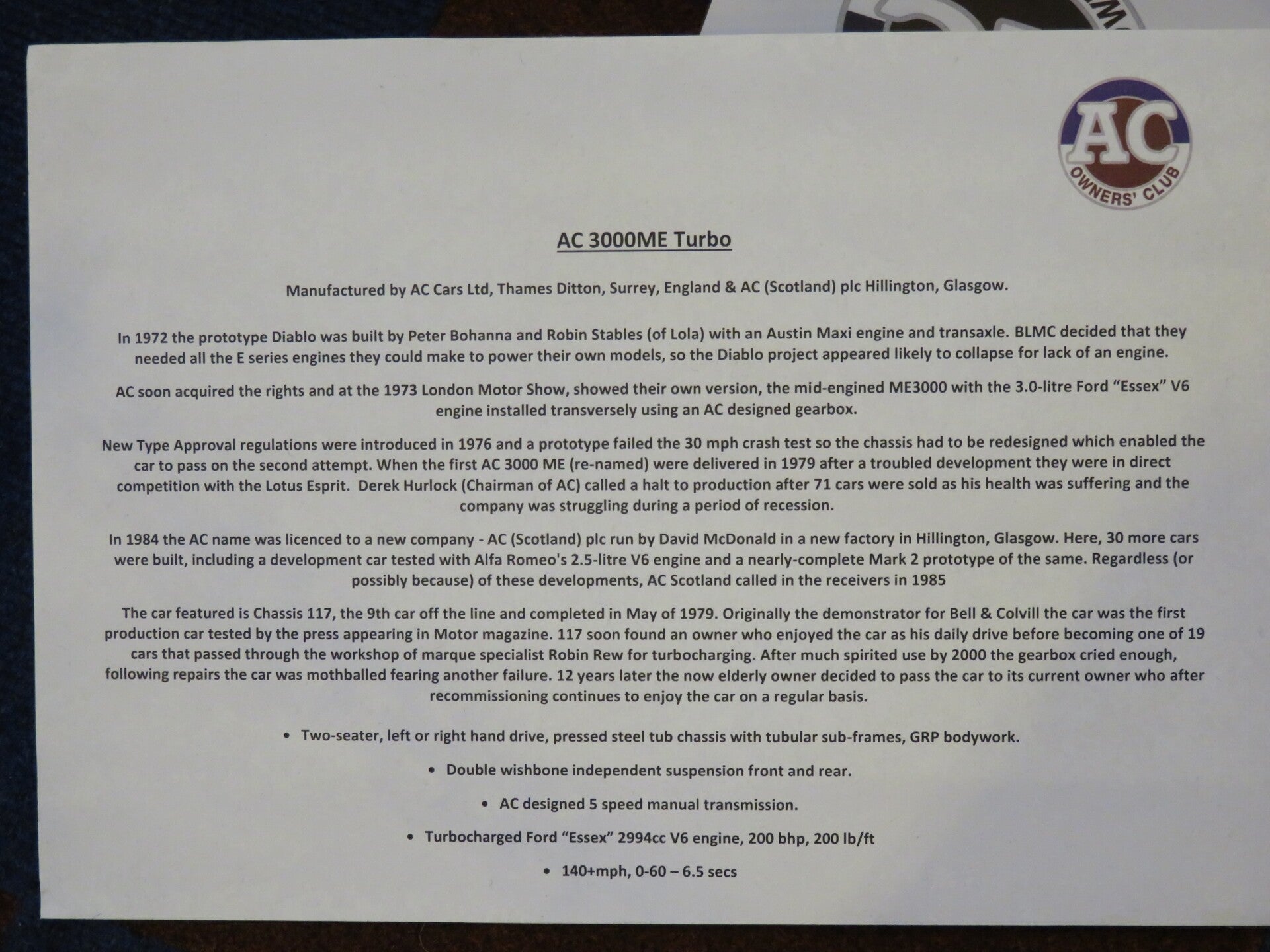 AC
OWNERS' CLUB

AC 3000ME Turbo

Manufactured by AC Cars Ltd, Thames Ditton, Surrey, England & AC (Scotland) plc Hillington, Glasgow.

In 1972 the prototype Diablo was built by Peter Bohanna and Robin Stables (of Lola) with an Austin Maxi engine and transaxle. BLMC decided that they needed all the E series engines they could make to power their own models, so the Diablo project appeared likely to collapse for lack of an engine.

AC soon acquired the rights and at the 1973 London Motor Show, showed their own version, the mid-engined ME3000 with the 3.0-litre Ford "Essex" V6 engine installed transversely using an AC designed gearbox.

New Type Approval regulations were introduced in 1976 and a prototype failed the 30 mph crash test so the chassis had to be redesigned which enabled the car to pass on the second attempt. When the first AC 3000 ME (re-named) were delivered in 1979 after a troubled development they were in direct competition with the Lotus Esprit. Derek Hurlock (Chairman of AC) called a halt to production after 71 cars were sold as his health was suffering and the company was struggling during a period of recession.

In 1984 the AC name was licenced to a new company - AC (Scotland) plc run by David McDonald in a new factory in Hillington, Glasgow. Here, 30 more cars were built, including a development car tested with Alfa Romeo's 2.5-litre V6 engine and a nearly-complete Mark 2 prototype of the same. Regardless (or possibly because) of these developments, AC Scotland called in the receivers in 1985

The car featured is Chassis 117, the 9th car off the line and completed in May of 1979. Originally the demonstrator for Bell & Colvill the car was the first production car tested by the press appearing in Motor magazine. 117 soon found an owner who enjoyed the car as his daily drive before becoming one of 19 cars that passed through the workshop of marque specialist Robin Rew for turbocharging. After much spirited use by 2000 the gearbox cried enough, following repairs the car was mothballed fearing another failure. 12 years later the now elderly owner decided to pass the car to its current owner who after recommissioning continues to enjoy the car on a regular basis.

• Two-seater, left or right hand drive, pressed steel tub chassis with tubular sub-frames, GRP bodywork.

• Double wishbone independent suspension front and rear.

• AC designed 5 speed manual transmission.

• Turbocharged Ford "Essex" 2994cc V6 engine, 200 bhp, 200 lb/ft

• 140+mph, 0-60 – 6.5 secs